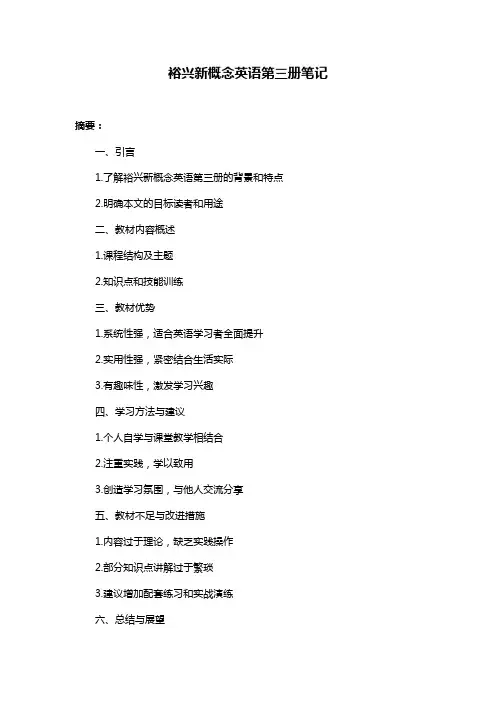 裕兴新概念英语第三册笔记

摘要：

一、引言

1.了解裕兴新概念英语第三册的背景和特点

2.明确本文的目标读者和用途

二、教材内容概述

1.课程结构及主题

2.知识点和技能训练

三、教材优势

1.系统性强，适合英语学习者全面提升

2.实用性强，紧密结合生活实际

3.有趣味性，激发学习兴趣

四、学习方法与建议

1.个人自学与课堂教学相结合

2.注重实践，学以致用

3.创造学习氛围，与他人交流分享

五、教材不足与改进措施

1.内容过于理论，缺乏实践操作

2.部分知识点讲解过于繁琐

3.建议增加配套练习和实战演练

六、总结与展望